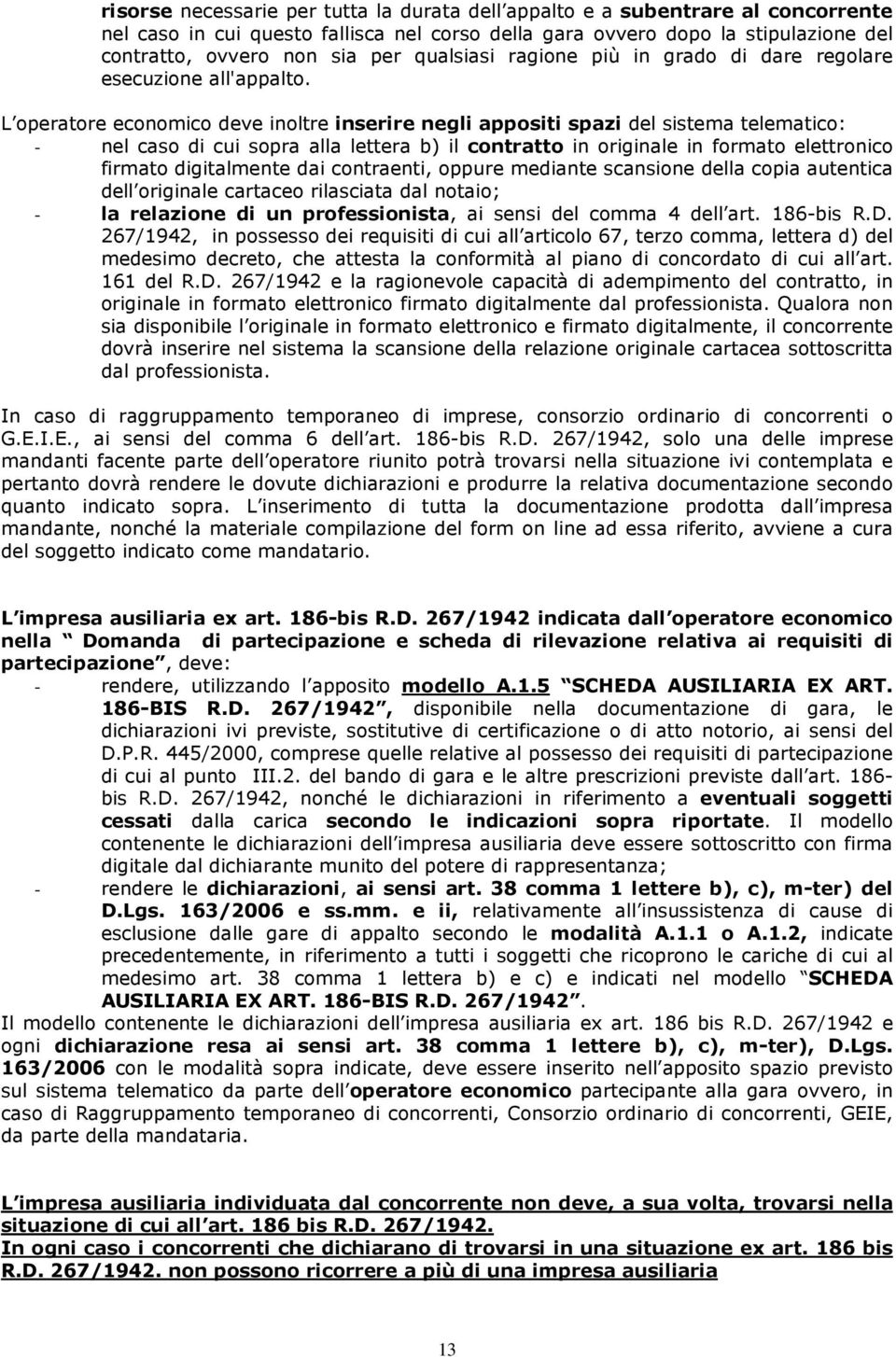 risorse necessarie per tutta la durata dell appalto e a subentrare al concorrente nel caso in cui questo fallisca nel corso della gara ovvero dopo la stipulazione del contratto, ovvero non sia per qualsiasi ragione più in grado di dare regolare esecuzione all'appalto.

L operatore economico deve inoltre inserire negli appositi spazi del sistema telematico:
- nel caso di cui sopra alla lettera b) il contratto in originale in formato elettronico firmato digitalmente dai contraenti, oppure mediante scansione della copia autentica dell originale cartaceo rilasciata dal notaio;
- la relazione di un professionista, ai sensi del comma 4 dell art. 186-bis R.D. 267/1942, in possesso dei requisiti di cui all articolo 67, terzo comma, lettera d) del medesimo decreto, che attesta la conformità al piano di concordato di cui all art. 161 del R.D. 267/1942 e la ragionevole capacità di adempimento del contratto, in originale in formato elettronico firmato digitalmente dal professionista. Qualora non sia disponibile l originale in formato elettronico e firmato digitalmente, il concorrente dovrà inserire nel sistema la scansione della relazione originale cartacea sottoscritta dal professionista.

In caso di raggruppamento temporaneo di imprese, consorzio ordinario di concorrenti o G.E.I.E., ai sensi del comma 6 dell art. 186-bis R.D. 267/1942, solo una delle imprese mandanti facente parte dell operatore riunito potrà trovarsi nella situazione ivi contemplata e pertanto dovrà rendere le dovute dichiarazioni e produrre la relativa documentazione secondo quanto indicato sopra. L inserimento di tutta la documentazione prodotta dall impresa mandante, nonché la materiale compilazione del form on line ad essa riferito, avviene a cura del soggetto indicato come mandatario.

L impresa ausiliaria ex art. 186-bis R.D. 267/1942 indicata dall operatore economico nella Domanda di partecipazione e scheda di rilevazione relativa ai requisiti di partecipazione , deve:
- rendere, utilizzando l apposito modello A.1.5 SCHEDA AUSILIARIA EX ART. 186-BIS R.D. 267/1942 , disponibile nella documentazione di gara, le dichiarazioni ivi previste, sostitutive di certificazione o di atto notorio, ai sensi del D.P.R. 445/2000, comprese quelle relative al possesso dei requisiti di partecipazione di cui al punto III.2. del bando di gara e le altre prescrizioni previste dall art. 186-bis R.D. 267/1942, nonché le dichiarazioni in riferimento a eventuali soggetti cessati dalla carica secondo le indicazioni sopra riportate. Il modello contenente le dichiarazioni dell impresa ausiliaria deve essere sottoscritto con firma digitale dal dichiarante munito del potere di rappresentanza;
- rendere le dichiarazioni, ai sensi art. 38 comma 1 lettere b), c), m-ter) del D.Lgs. 163/2006 e ss.mm. e ii, relativamente all insussistenza di cause di esclusione dalle gare di appalto secondo le modalità A.1.1 o A.1.2, indicate precedentemente, in riferimento a tutti i soggetti che ricoprono le cariche di cui al medesimo art. 38 comma 1 lettera b) e c) e indicati nel modello SCHEDA AUSILIARIA EX ART. 186-BIS R.D. 267/1942 .
Il modello contenente le dichiarazioni dell impresa ausiliaria ex art. 186 bis R.D. 267/1942 e ogni dichiarazione resa ai sensi art. 38 comma 1 lettere b), c), m-ter), D.Lgs. 163/2006 con le modalità sopra indicate, deve essere inserito nell apposito spazio previsto sul sistema telematico da parte dell operatore economico partecipante alla gara ovvero, in caso di Raggruppamento temporaneo di concorrenti, Consorzio ordinario di concorrenti, GEIE, da parte della mandataria.

L impresa ausiliaria individuata dal concorrente non deve, a sua volta, trovarsi nella situazione di cui all art. 186 bis R.D. 267/1942.
In ogni caso i concorrenti che dichiarano di trovarsi in una situazione ex art. 186 bis R.D. 267/1942. non possono ricorrere a più di una impresa ausiliaria

13